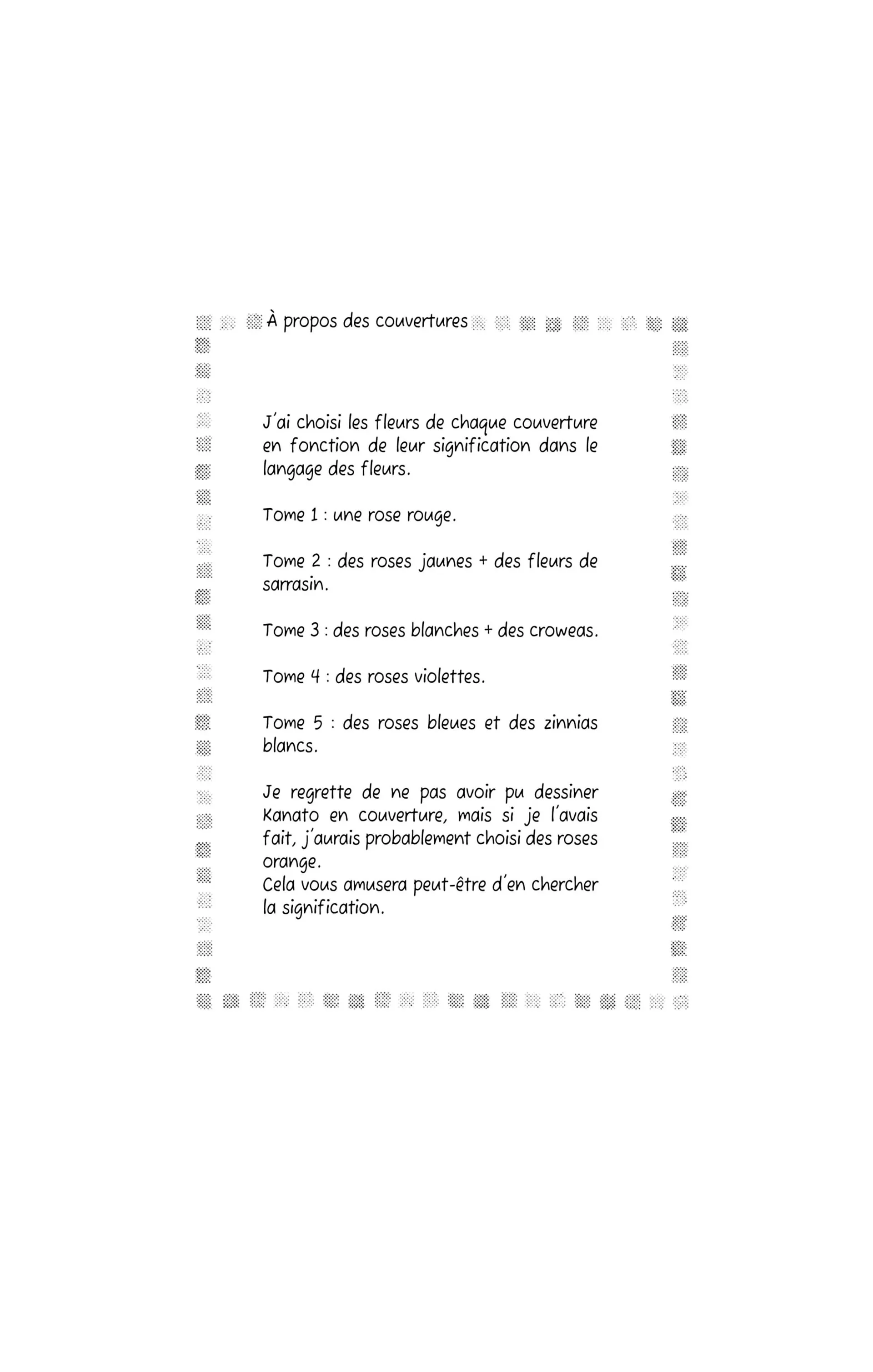 À propos des couvertures

J'ai choisi les fleurs de chaque couverture en fonction de leur signification dans le langage des fleurs.

Tome 1 : une rose rouge.

Tome 2 : des roses jaunes + des fleurs de sarrasin.

Tome 3 : des roses blanches + des croweas.

Tome 4 : des roses violettes.

Tome 5 : des roses bleues et des zinnias blancs.

Je regrette de ne pas avoir pu dessiner Kanato en couverture, mais si je l'avais fait, j'aurais probablement choisi des roses orange.
Cela vous amusera peut-être d'en chercher la signification.